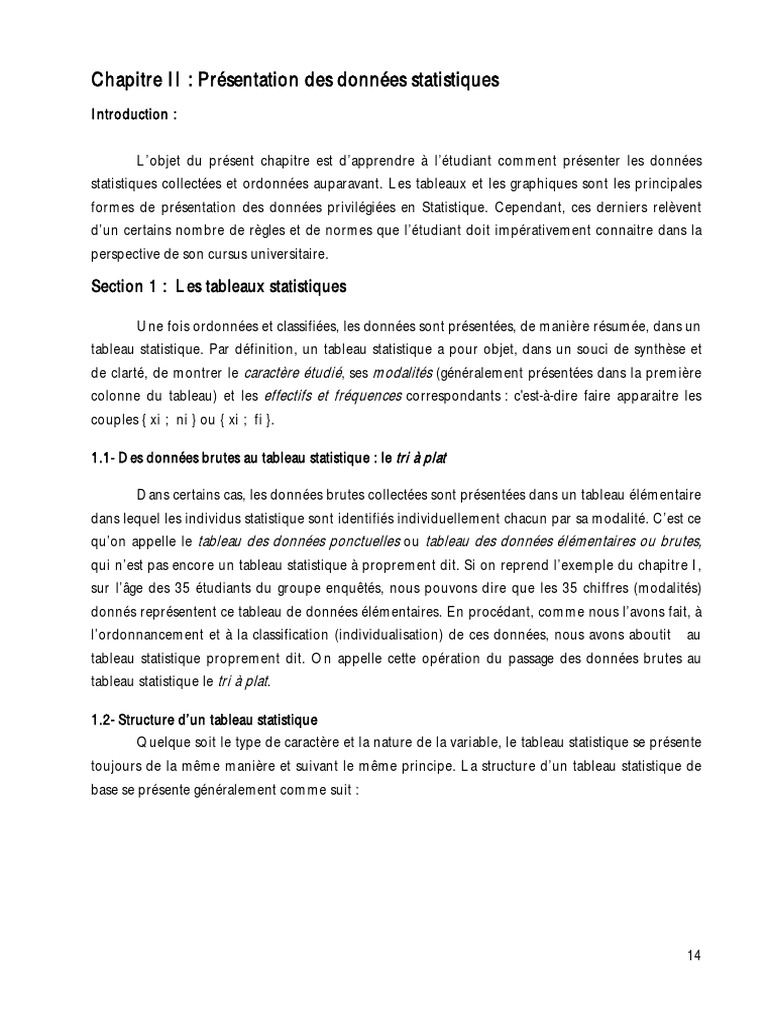 Chapitre II : Présentation des données statistiques

Introduction :

L'objet du présent chapitre est d'apprendre à l'étudiant comment présenter les données statistiques collectées et ordonnées auparavant. Les tableaux et les graphiques sont les principales formes de présentation des données privilégiées en Statistique. Cependant, ces derniers relèvent d'un certains nombre de règles et de normes que l'étudiant doit impérativement connaitre dans la perspective de son cursus universitaire.

Section 1 : Les tableaux statistiques

Une fois ordonnées et classifiées, les données sont présentées, de manière résumée, dans un tableau statistique. Par définition, un tableau statistique a pour objet, dans un souci de synthèse et de clarté, de montrer le caractère étudié, ses modalités (généralement présentées dans la première colonne du tableau) et les effectifs et fréquences correspondants : c'est-à-dire faire apparaitre les couples { xi ; ni } ou { xi ; fi }.

1.1- Des données brutes au tableau statistique : le tri à plat

Dans certains cas, les données brutes collectées sont présentées dans un tableau élémentaire dans lequel les individus statistique sont identifiés individuellement chacun par sa modalité. C'est ce qu'on appelle le tableau des données ponctuelles ou tableau des données élémentaires ou brutes, qui n'est pas encore un tableau statistique à proprement dit. Si on reprend l'exemple du chapitre I, sur l'âge des 35 étudiants du groupe enquêtés, nous pouvons dire que les 35 chiffres (modalités) donnés représentent ce tableau de données élémentaires. En procédant, comme nous l'avons fait, à l'ordonnancement et à la classification (individualisation) de ces données, nous avons aboutit au tableau statistique proprement dit. On appelle cette opération du passage des données brutes au tableau statistique le tri à plat.

1.2- Structure d'un tableau statistique

Quelque soit le type de caractère et la nature de la variable, le tableau statistique se présente toujours de la même manière et suivant le même principe. La structure d'un tableau statistique de base se présente généralement comme suit :

14